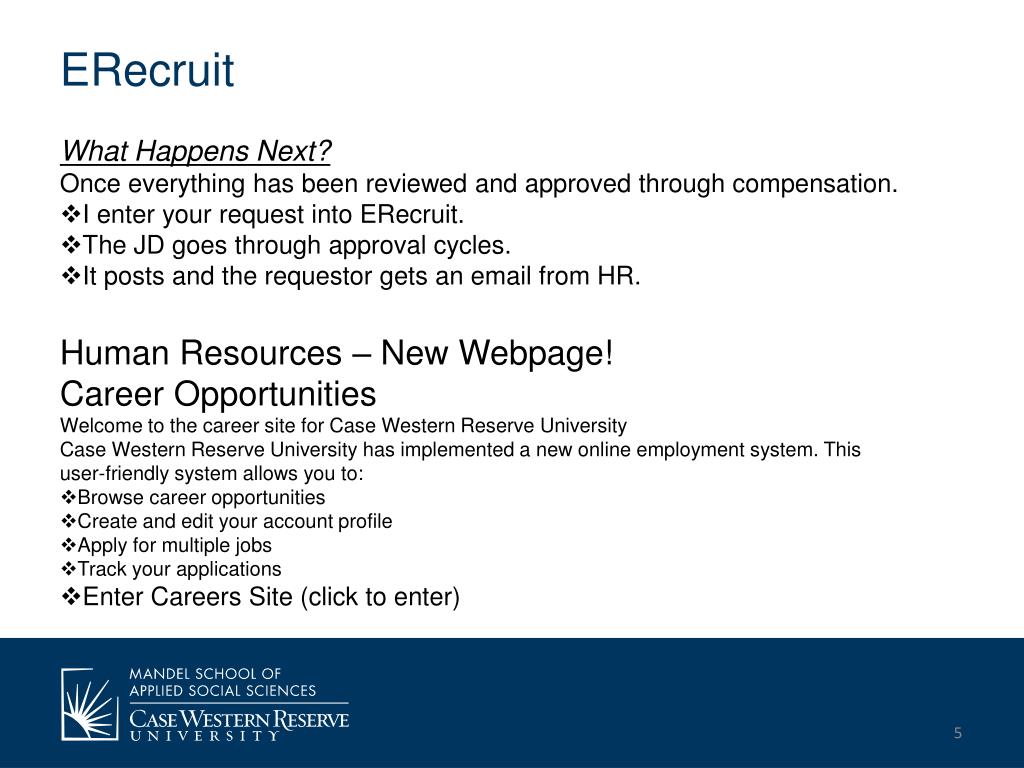 ERecruit

What Happens Next?
Once everything has been reviewed and approved through compensation.
❖I enter your request into ERecruit.
❖The JD goes through approval cycles.
❖It posts and the requestor gets an email from HR.

Human Resources – New Webpage!
Career Opportunities
Welcome to the career site for Case Western Reserve University
Case Western Reserve University has implemented a new online employment system. This user-friendly system allows you to:
❖Browse career opportunities
❖Create and edit your account profile
❖Apply for multiple jobs
❖Track your applications
❖Enter Careers Site (click to enter)

MANDEL SCHOOL OF
APPLIED SOCIAL SCIENCES
CASE WESTERN RESERVE
UNIVERSITY

5